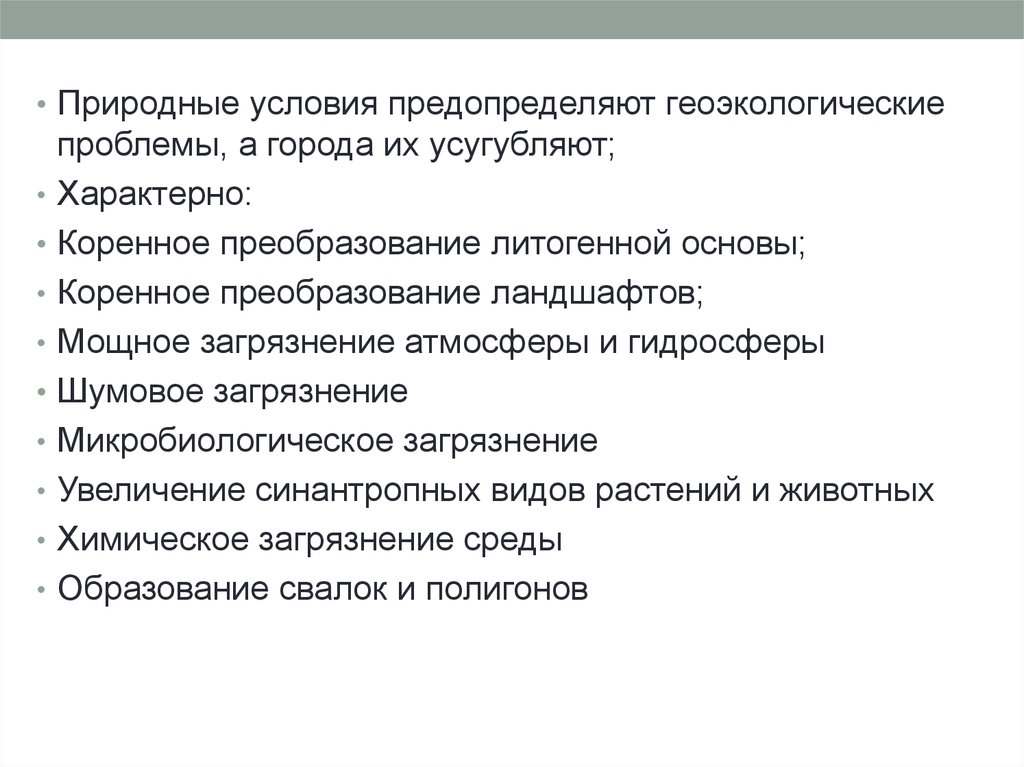 • Природные условия предопределяют геоэкологические проблемы, а города их усугубляют;
• Характерно:
• Коренное преобразование литогенной основы;
• Коренное преобразование ландшафтов;
• Мощное загрязнение атмосферы и гидросферы
• Шумовое загрязнение
• Микробиологическое загрязнение
• Увеличение синантропных видов растений и животных
• Химическое загрязнение среды
• Образование свалок и полигонов